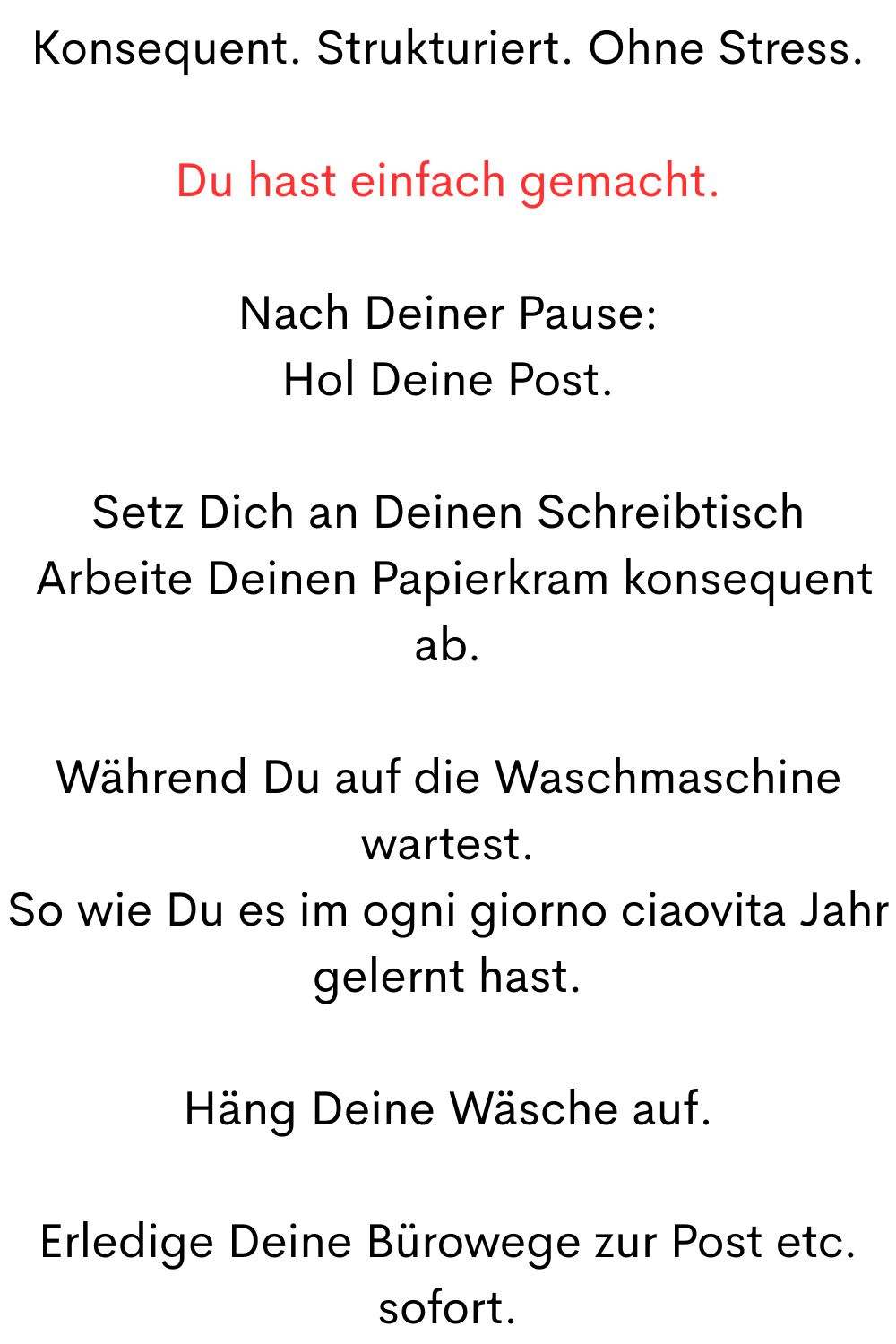 Konsequent. Strukturiert. Ohne Stress.

Du hast einfach gemacht.

Nach Deiner Pause:
Hol Deine Post.

Setz Dich an Deinen Schreibtisch
Arbeite Deinen Papierkram konsequent ab.

Während Du auf die Waschmaschine wartest.
So wie Du es im ogni giorno ciaovita Jahr gelernt hast.

Häng Deine Wäsche auf.

Erledige Deine Bürowege zur Post etc. sofort.